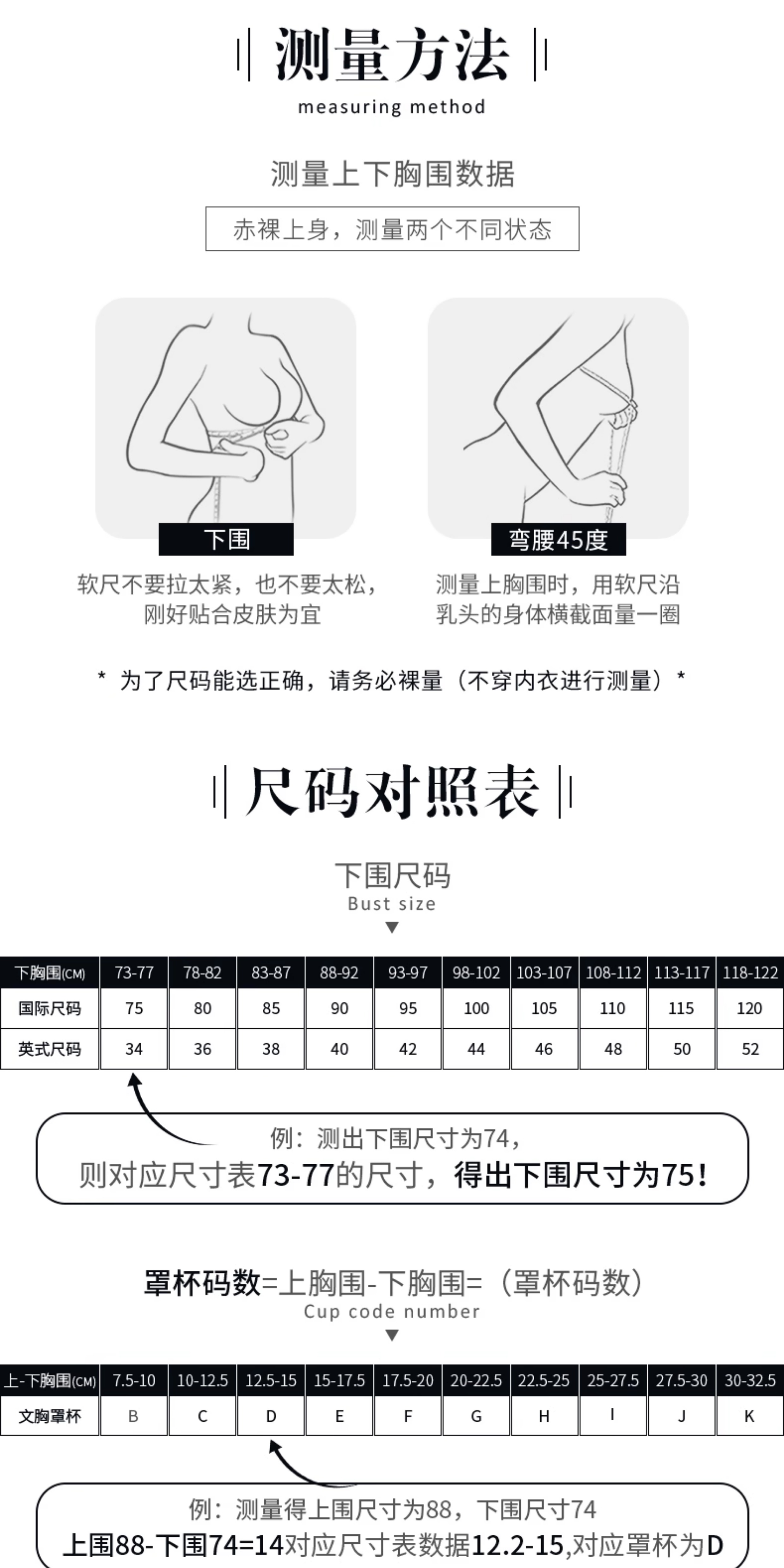 测量方法
measuring method

测量上下胸围数据

赤裸上身，测量两个不同状态

下围

软尺不要拉太紧，也不要太松，刚好贴合皮肤为宜

弯腰45度

测量上胸围时，用软尺沿乳头的身体横截面量一圈

* 为了尺码能选正确，请务必裸量（不穿内衣进行测量）*

尺码对照表

下围尺码
Bust size

| 下胸围(CM) | 73-77 | 78-82 | 83-87 | 88-92 | 93-97 | 98-102 | 103-107 | 108-112 | 113-117 | 118-122 |
|---|---|---|---|---|---|---|---|---|---|---|
| 国际尺码 | 75 | 80 | 85 | 90 | 95 | 100 | 105 | 110 | 115 | 120 |
| 英式尺码 | 34 | 36 | 38 | 40 | 42 | 44 | 46 | 48 | 50 | 52 |

例：测出下围尺寸为74，
则对应尺寸表73-77的尺寸，得出下围尺寸为75！

罩杯码数=上胸围-下胸围=（罩杯码数）
Cup code number

| 上-下胸围(CM) | 7.5-10 | 10-12.5 | 12.5-15 | 15-17.5 | 17.5-20 | 20-22.5 | 22.5-25 | 25-27.5 | 27.5-30 | 30-32.5 |
|---|---|---|---|---|---|---|---|---|---|---|
| 文胸罩杯 | B | C | D | E | F | G | H | I | J | K |

例：测量得上围尺寸为88，下围尺寸74
上围88-下围74=14对应尺寸表数据12.2-15,对应罩杯为D